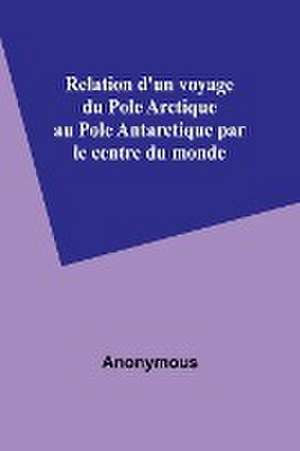 Relation d'un voyage du Pole Arctique au Pole Antarctique par le centre du monde

Anonymous